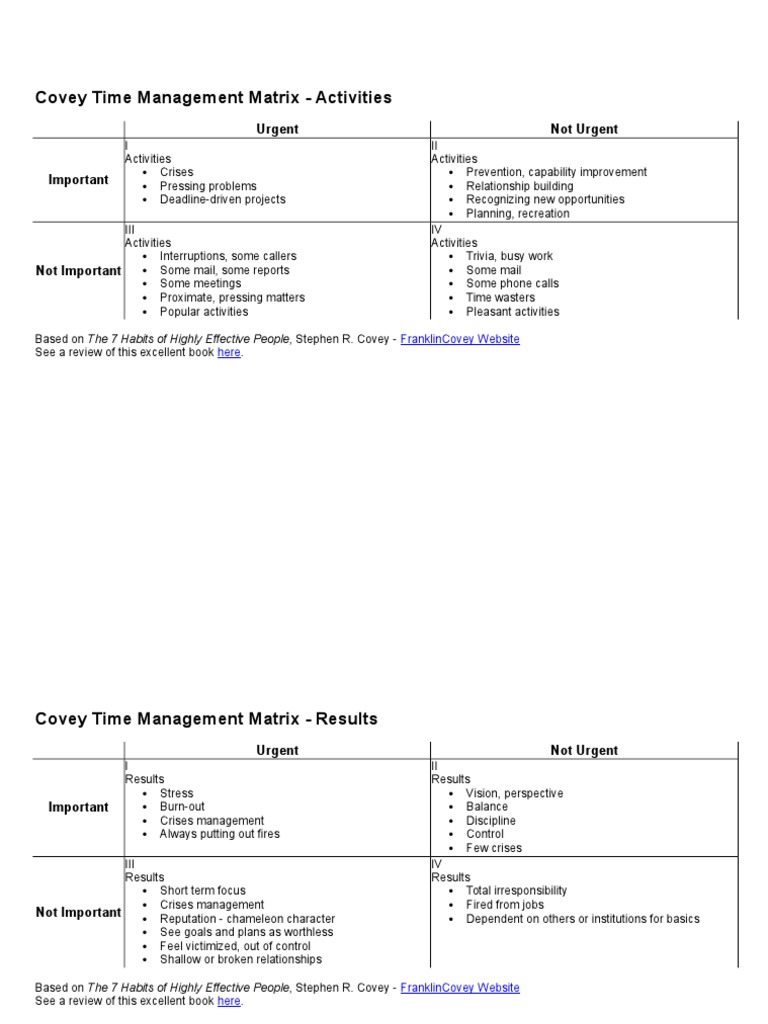 Covey Time Management Matrix - Activities

| | Urgent | Not Urgent |
|---|---|---|
| Important | I<br>Activities<br>• Crises<br>• Pressing problems<br>• Deadline-driven projects | II<br>Activities<br>• Prevention, capability improvement<br>• Relationship building<br>• Recognizing new opportunities<br>• Planning, recreation |
| Not Important | III<br>Activities<br>• Interruptions, some callers<br>• Some mail, some reports<br>• Some meetings<br>• Proximate, pressing matters<br>• Popular activities | IV<br>Activities<br>• Trivia, busy work<br>• Some mail<br>• Some phone calls<br>• Time wasters<br>• Pleasant activities |

Based on The 7 Habits of Highly Effective People, Stephen R. Covey - FranklinCovey Website
See a review of this excellent book here.

Covey Time Management Matrix - Results

| | Urgent | Not Urgent |
|---|---|---|
| Important | I<br>Results<br>• Stress<br>• Burn-out<br>• Crises management<br>• Always putting out fires | II<br>Results<br>• Vision, perspective<br>• Balance<br>• Discipline<br>• Control<br>• Few crises |
| Not Important | III<br>Results<br>• Short term focus<br>• Crises management<br>• Reputation - chameleon character<br>• See goals and plans as worthless<br>• Feel victimized, out of control<br>• Shallow or broken relationships | IV<br>Results<br>• Total irresponsibility<br>• Fired from jobs<br>• Dependent on others or institutions for basics |

Based on The 7 Habits of Highly Effective People, Stephen R. Covey - FranklinCovey Website
See a review of this excellent book here.